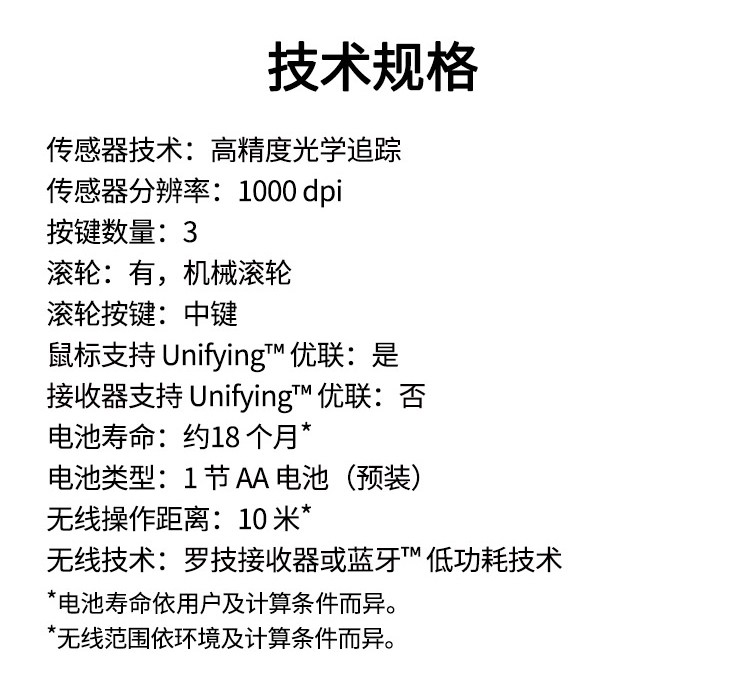 技术规格

传感器技术：高精度光学追踪
传感器分辨率：1000 dpi
按键数量：3
滚轮：有，机械滚轮
滚轮按键：中键
鼠标支持 Unifying™ 优联：是
接收器支持 Unifying™ 优联：否
电池寿命：约18 个月*
电池类型：1 节 AA 电池（预装）
无线操作距离：10 米*
无线技术：罗技接收器或蓝牙™ 低功耗技术
*电池寿命依用户及计算条件而异。
*无线范围依环境及计算条件而异。